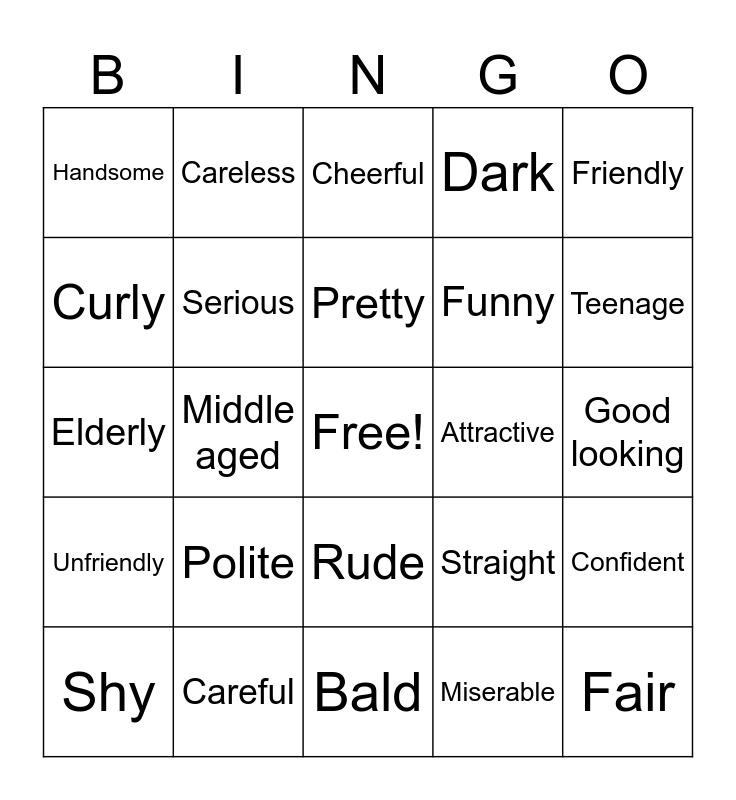 | B | I | N | G | O |
|---|---|---|---|---|
| Handsome | Careless | Cheerful | Dark | Friendly |
| Curly | Serious | Pretty | Funny | Teenage |
| Elderly | Middle aged | Free! | Attractive | Good looking |
| Unfriendly | Polite | Rude | Straight | Confident |
| Shy | Careful | Bald | Miserable | Fair |